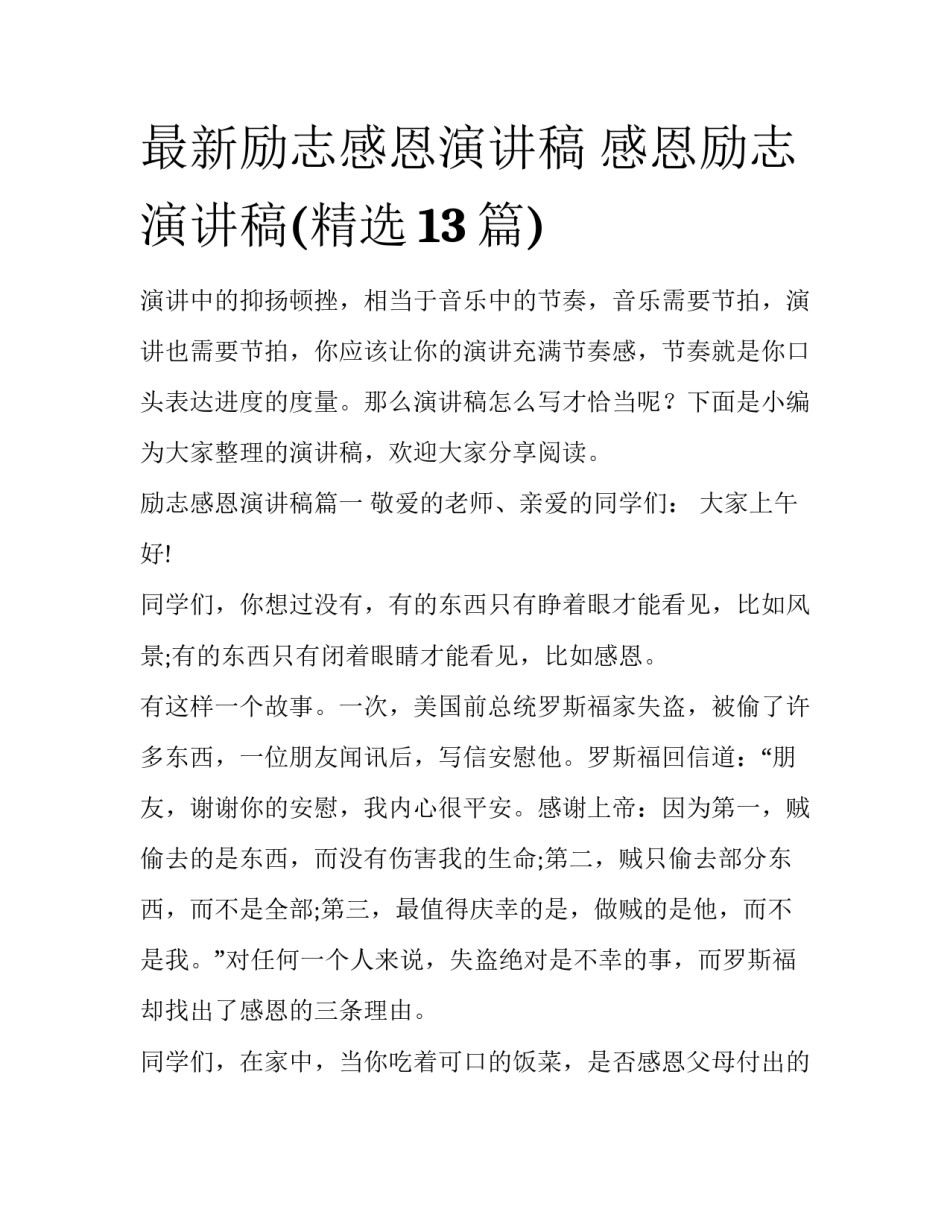 最新励志感恩演讲稿 感恩励志演讲稿(精选 13 篇)

演讲中的抑扬顿挫，相当于音乐中的节奏，音乐需要节拍，演讲也需要节拍，你应该让你的演讲充满节奏感，节奏就是你口头表达进度的度量。那么演讲稿怎么写才恰当呢？下面是小编为大家整理的演讲稿，欢迎大家分享阅读。

励志感恩演讲稿篇一 敬爱的老师、亲爱的同学们： 大家上午好!

同学们，你想过没有，有的东西只有睁着眼才能看见，比如风景;有的东西只有闭着眼睛才能看见，比如感恩。

有这样一个故事。一次，美国前总统罗斯福家失盗，被偷了许多东西，一位朋友闻讯后，写信安慰他。罗斯福回信道：“朋友，谢谢你的安慰，我内心很平安。感谢上帝：因为第一，贼偷去的是东西，而没有伤害我的生命;第二，贼只偷去部分东西，而不是全部;第三，最值得庆幸的是，做贼的是他，而不是我。”对任何一个人来说，失盗绝对是不幸的事，而罗斯福却找出了感恩的三条理由。

同学们，在家中，当你吃着可口的饭菜，是否感恩父母付出的